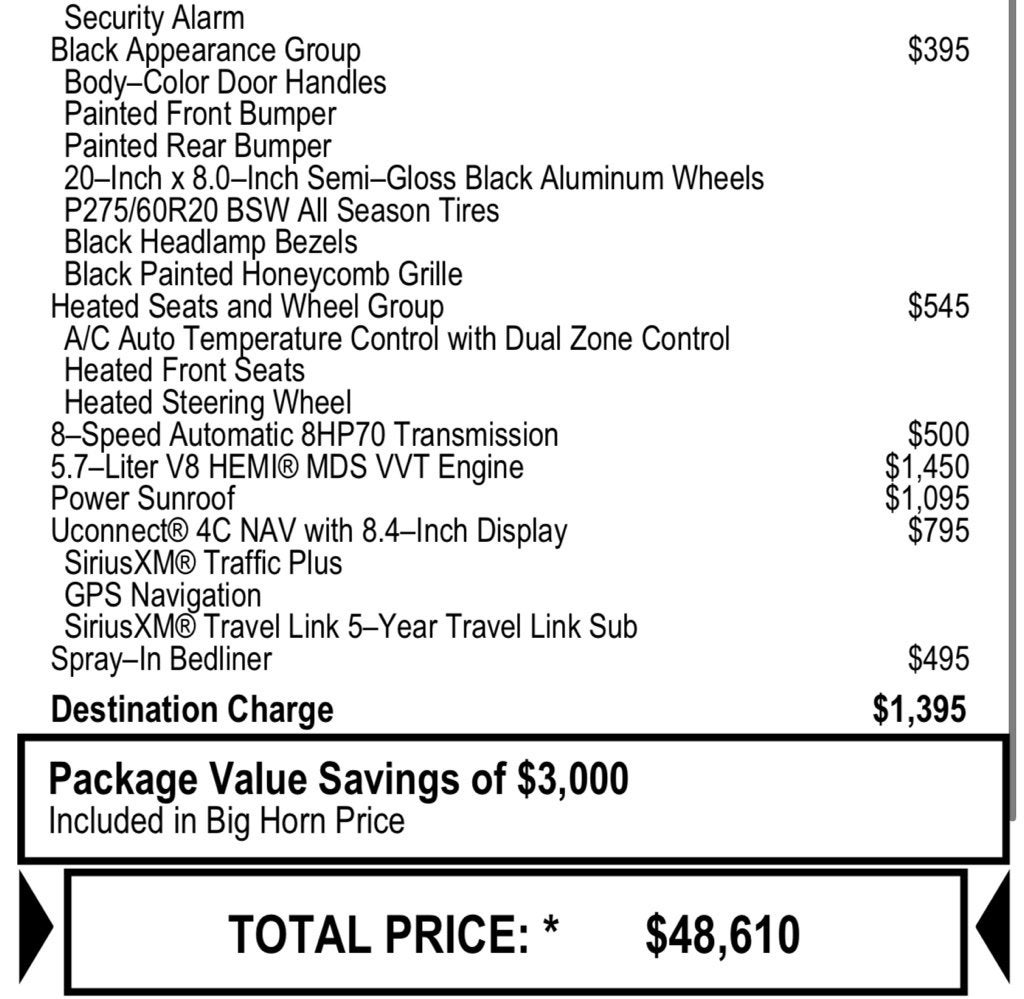 Security Alarm
Black Appearance Group $395
Body–Color Door Handles
Painted Front Bumper
Painted Rear Bumper
20–Inch x 8.0–Inch Semi–Gloss Black Aluminum Wheels
P275/60R20 BSW All Season Tires
Black Headlamp Bezels
Black Painted Honeycomb Grille
Heated Seats and Wheel Group $545
A/C Auto Temperature Control with Dual Zone Control
Heated Front Seats
Heated Steering Wheel
8–Speed Automatic 8HP70 Transmission $500
5.7–Liter V8 HEMI® MDS VVT Engine $1,450
Power Sunroof $1,095
Uconnect® 4C NAV with 8.4–Inch Display $795
SiriusXM® Traffic Plus
GPS Navigation
SiriusXM® Travel Link 5–Year Travel Link Sub
Spray–In Bedliner $495

Destination Charge $1,395

Package Value Savings of $3,000
Included in Big Horn Price

TOTAL PRICE: * $48,610